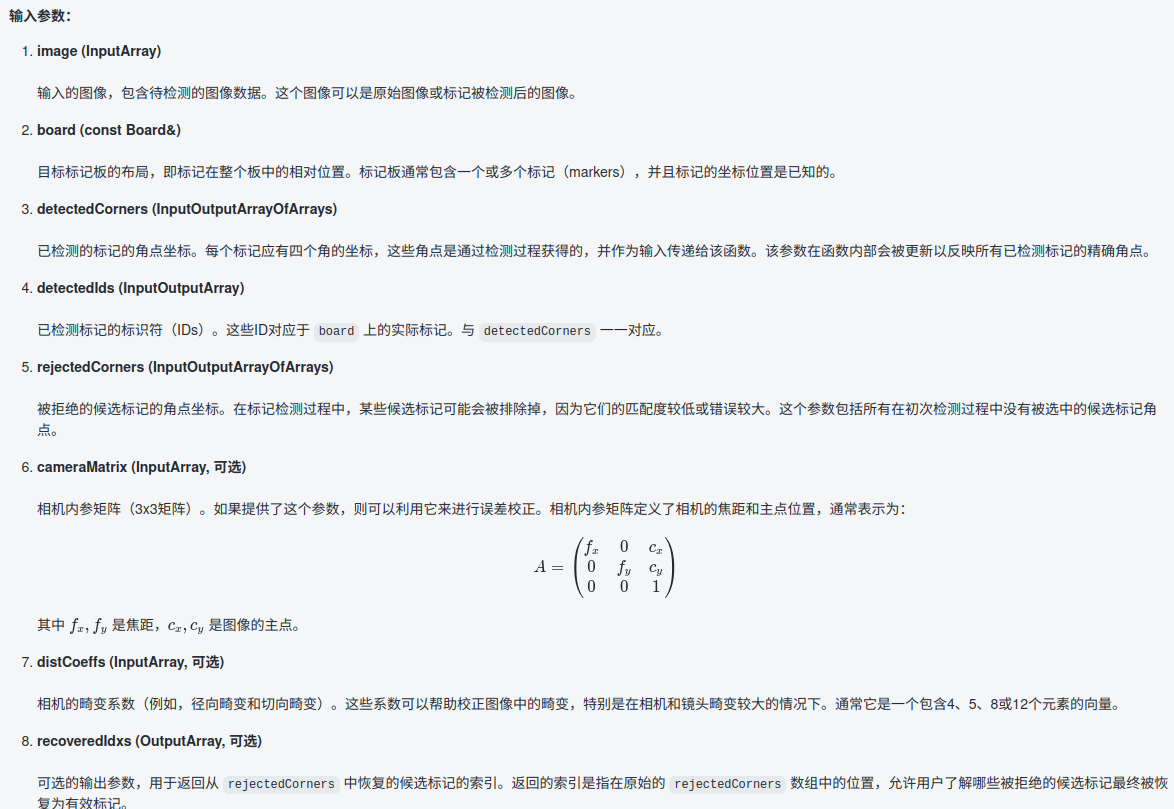 输入参数：

1. image (InputArray)

输入的图像，包含待检测的图像数据。这个图像可以是原始图像或标记被检测后的图像。

2. board (const Board&)

目标标记板的布局，即标记在整个板中的相对位置。标记板通常包含一个或多个标记（markers），并且标记的坐标位置是已知的。

3. detectedCorners (InputOutputArrayOfArrays)

已检测的标记的角点坐标。每个标记应有四个角的坐标，这些角点是通过检测过程获得的，并作为输入传递给该函数。该参数在函数内部会被更新以反映所有已检测标记的精确角点。

4. detectedIds (InputOutputArray)

已检测标记的标识符（IDs）。这些ID对应于 board 上的实际标记。与 detectedCorners 一一对应。

5. rejectedCorners (InputOutputArrayOfArrays)

被拒绝的候选标记的角点坐标。在标记检测过程中，某些候选标记可能会被排除掉，因为它们的匹配度较低或错误较大。这个参数包括所有在初次检测过程中没有被选中的候选标记角点。

6. cameraMatrix (InputArray, 可选)

相机内参矩阵（3x3矩阵）。如果提供了这个参数，则可以利用它来进行误差校正。相机内参矩阵定义了相机的焦距和主点位置，通常表示为：

$A = \begin{pmatrix} f_x & 0 & c_x \\ 0 & f_y & c_y \\ 0 & 0 & 1 \end{pmatrix}$

其中 $f_x, f_y$ 是焦距，$c_x, c_y$ 是图像的主点。

7. distCoeffs (InputArray, 可选)

相机的畸变系数（例如，径向畸变和切向畸变）。这些系数可以帮助校正图像中的畸变，特别是在相机和镜头畸变较大的情况下。通常它是一个包含4、5、8或12个元素的向量。

8. recoveredIdxs (OutputArray, 可选)

可选的输出参数，用于返回从 rejectedCorners 中恢复的候选标记的索引。返回的索引是指在原始的 rejectedCorners 数组中的位置，允许用户了解哪些被拒绝的候选标记最终被恢复为有效标记。